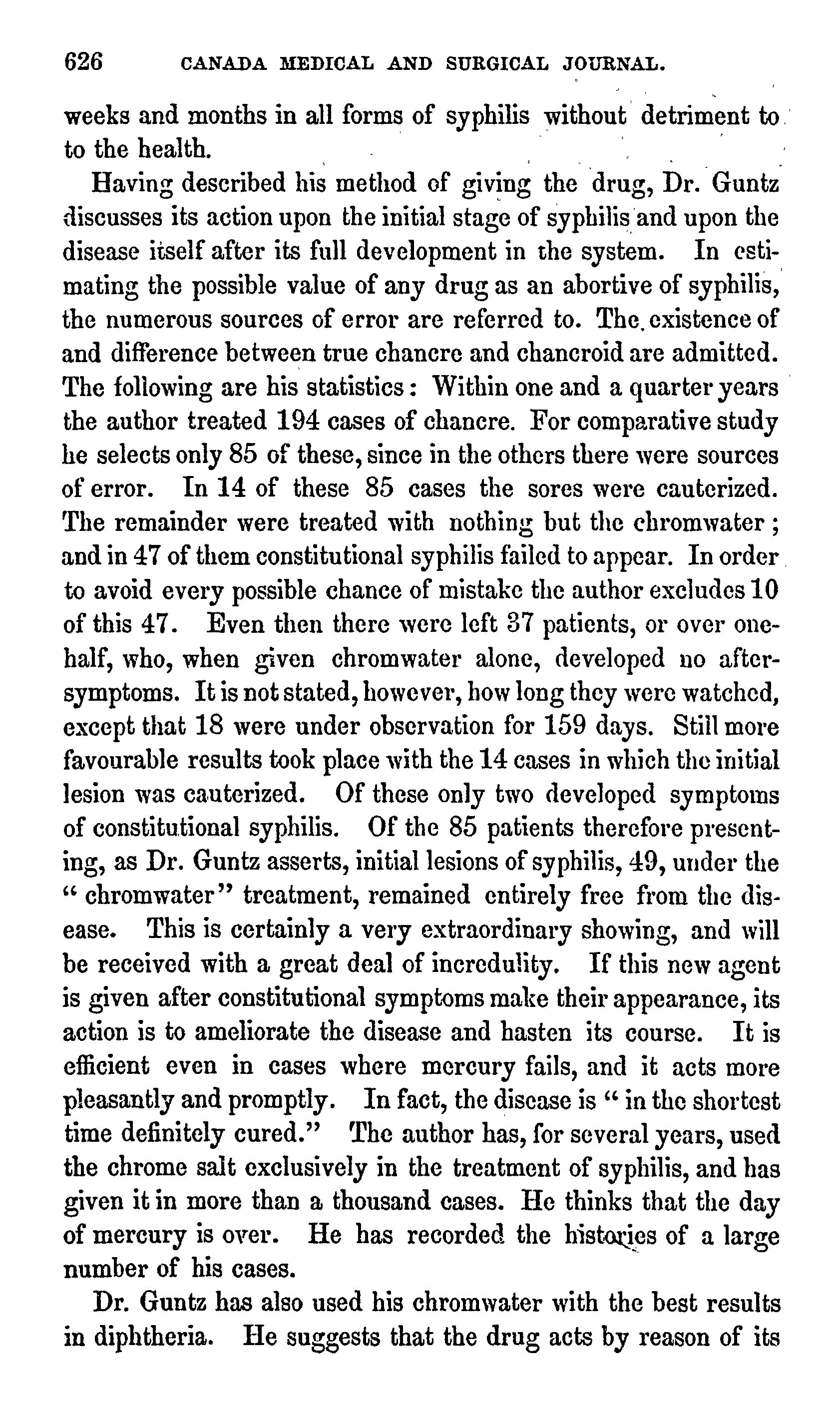 626 CANADA MEDICAL AND SURGICAL JOURNAL.

weeks and months in all forms of syphilis without detriment to to the health.

Having described his method of giving the drug, Dr. Guntz discusses its action upon the initial stage of syphilis and upon the disease itself after its full development in the system. In estimating the possible value of any drug as an abortive of syphilis, the numerous sources of error are referred to. The existence of and difference between true chancre and chancroid are admitted. The following are his statistics: Within one and a quarter years the author treated 194 cases of chancre. For comparative study he selects only 85 of these, since in the others there were sources of error. In 14 of these 85 cases the sores were cauterized. The remainder were treated with nothing but the chromwater; and in 47 of them constitutional syphilis failed to appear. In order to avoid every possible chance of mistake the author excludes 10 of this 47. Even then there were left 37 patients, or over one-half, who, when given chromwater alone, developed no after-symptoms. It is not stated, however, how long they were watched, except that 18 were under observation for 159 days. Still more favourable results took place with the 14 cases in which the initial lesion was cauterized. Of these only two developed symptoms of constitutional syphilis. Of the 85 patients therefore presenting, as Dr. Guntz asserts, initial lesions of syphilis, 49, under the "chromwater" treatment, remained entirely free from the disease. This is certainly a very extraordinary showing, and will be received with a great deal of incredulity. If this new agent is given after constitutional symptoms make their appearance, its action is to ameliorate the disease and hasten its course. It is efficient even in cases where mercury fails, and it acts more pleasantly and promptly. In fact, the disease is "in the shortest time definitely cured." The author has, for several years, used the chrome salt exclusively in the treatment of syphilis, and has given it in more than a thousand cases. He thinks that the day of mercury is over. He has recorded the histories of a large number of his cases.

Dr. Guntz has also used his chromwater with the best results in diphtheria. He suggests that the drug acts by reason of its